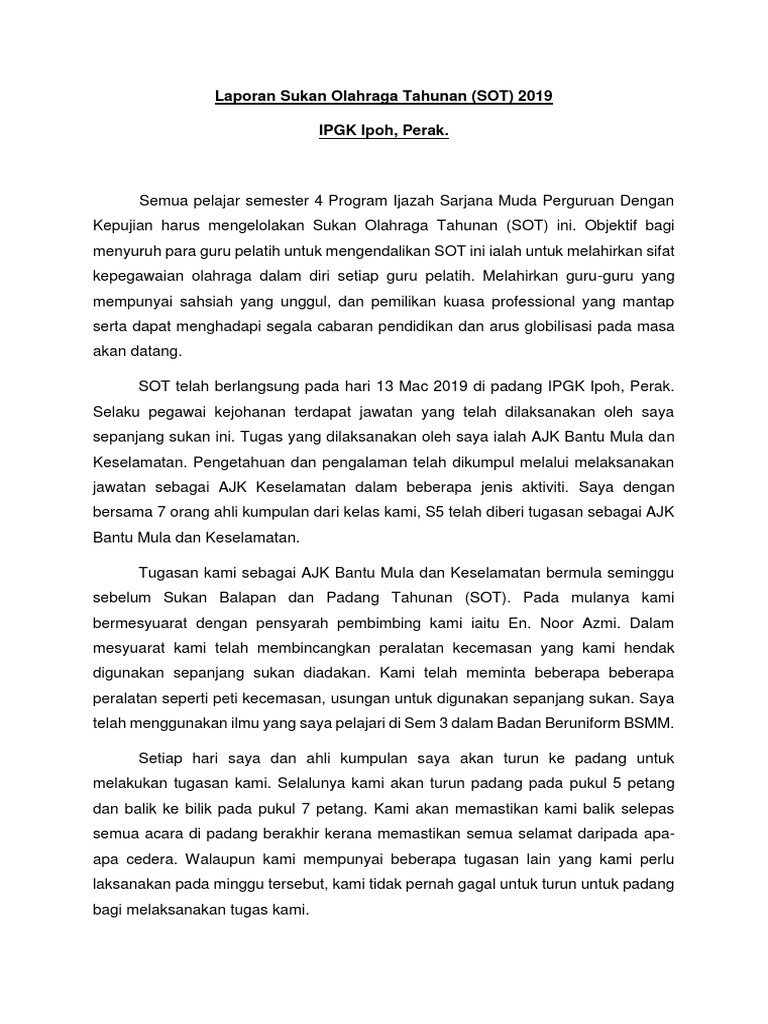 Laporan Sukan Olahraga Tahunan (SOT) 2019

IPGK Ipoh, Perak.

Semua pelajar semester 4 Program Ijazah Sarjana Muda Perguruan Dengan Kepujian harus mengelolakan Sukan Olahraga Tahunan (SOT) ini. Objektif bagi menyuruh para guru pelatih untuk mengendalikan SOT ini ialah untuk melahirkan sifat kepegawaian olahraga dalam diri setiap guru pelatih. Melahirkan guru-guru yang mempunyai sahsiah yang unggul, dan pemilikan kuasa professional yang mantap serta dapat menghadapi segala cabaran pendidikan dan arus globilisasi pada masa akan datang.

SOT telah berlangsung pada hari 13 Mac 2019 di padang IPGK Ipoh, Perak. Selaku pegawai kejohanan terdapat jawatan yang telah dilaksanakan oleh saya sepanjang sukan ini. Tugas yang dilaksanakan oleh saya ialah AJK Bantu Mula dan Keselamatan. Pengetahuan dan pengalaman telah dikumpul melalui melaksanakan jawatan sebagai AJK Keselamatan dalam beberapa jenis aktiviti. Saya dengan bersama 7 orang ahli kumpulan dari kelas kami, S5 telah diberi tugasan sebagai AJK Bantu Mula dan Keselamatan.

Tugasan kami sebagai AJK Bantu Mula dan Keselamatan bermula seminggu sebelum Sukan Balapan dan Padang Tahunan (SOT). Pada mulanya kami bermesyuarat dengan pensyarah pembimbing kami iaitu En. Noor Azmi. Dalam mesyuarat kami telah membincangkan peralatan kecemasan yang kami hendak digunakan sepanjang sukan diadakan. Kami telah meminta beberapa beberapa peralatan seperti peti kecemasan, usungan untuk digunakan sepanjang sukan. Saya telah menggunakan ilmu yang saya pelajari di Sem 3 dalam Badan Beruniform BSMM.

Setiap hari saya dan ahli kumpulan saya akan turun ke padang untuk melakukan tugasan kami. Selalunya kami akan turun padang pada pukul 5 petang dan balik ke bilik pada pukul 7 petang. Kami akan memastikan kami balik selepas semua acara di padang berakhir kerana memastikan semua selamat daripada apa-apa cedera. Walaupun kami mempunyai beberapa tugasan lain yang kami perlu laksanakan pada minggu tersebut, kami tidak pernah gagal untuk turun untuk padang bagi melaksanakan tugas kami.